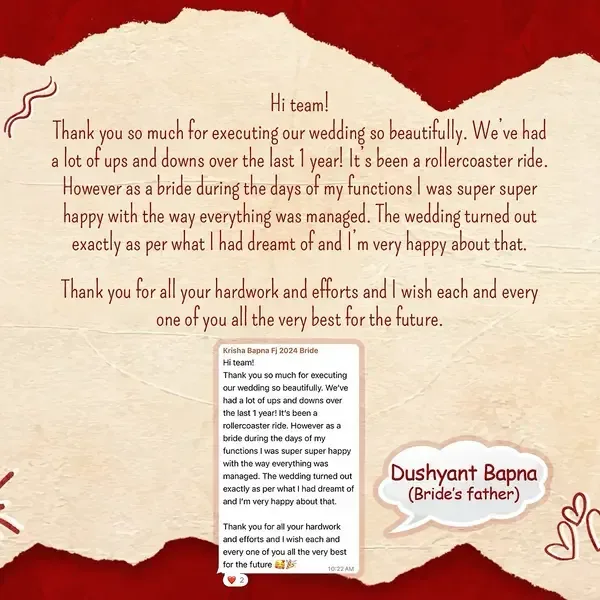 Hi team!
Thank you so much for executing our wedding so beautifully. We've had a lot of ups and downs over the last 1 year! It's been a rollercoaster ride. However as a bride during the days of my functions I was super super happy with the way everything was managed. The wedding turned out exactly as per what I had dreamt of and I'm very happy about that.

Thank you for all your hardwork and efforts and I wish each and every one of you all the very best for the future.

Krisha Bapna Fj 2024 Bride
Hi team!
Thank you so much for executing our wedding so beautifully. We've had a lot of ups and downs over the last 1 year! It's been a rollercoaster ride. However as a bride during the days of my functions I was super super happy with the way everything was managed. The wedding turned out exactly as per what I had dreamt of and I'm very happy about that.

Thank you for all your hardwork and efforts and I wish each and every one of you all the very best for the future 🥳🎉
10:22 AM
❤️ 2

Dushyant Bapna
(Bride's father)